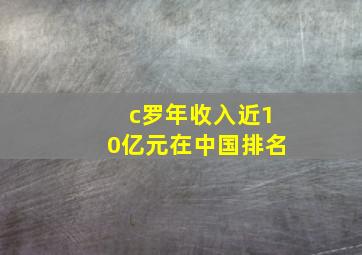 c罗年收入近10亿元在中国排名